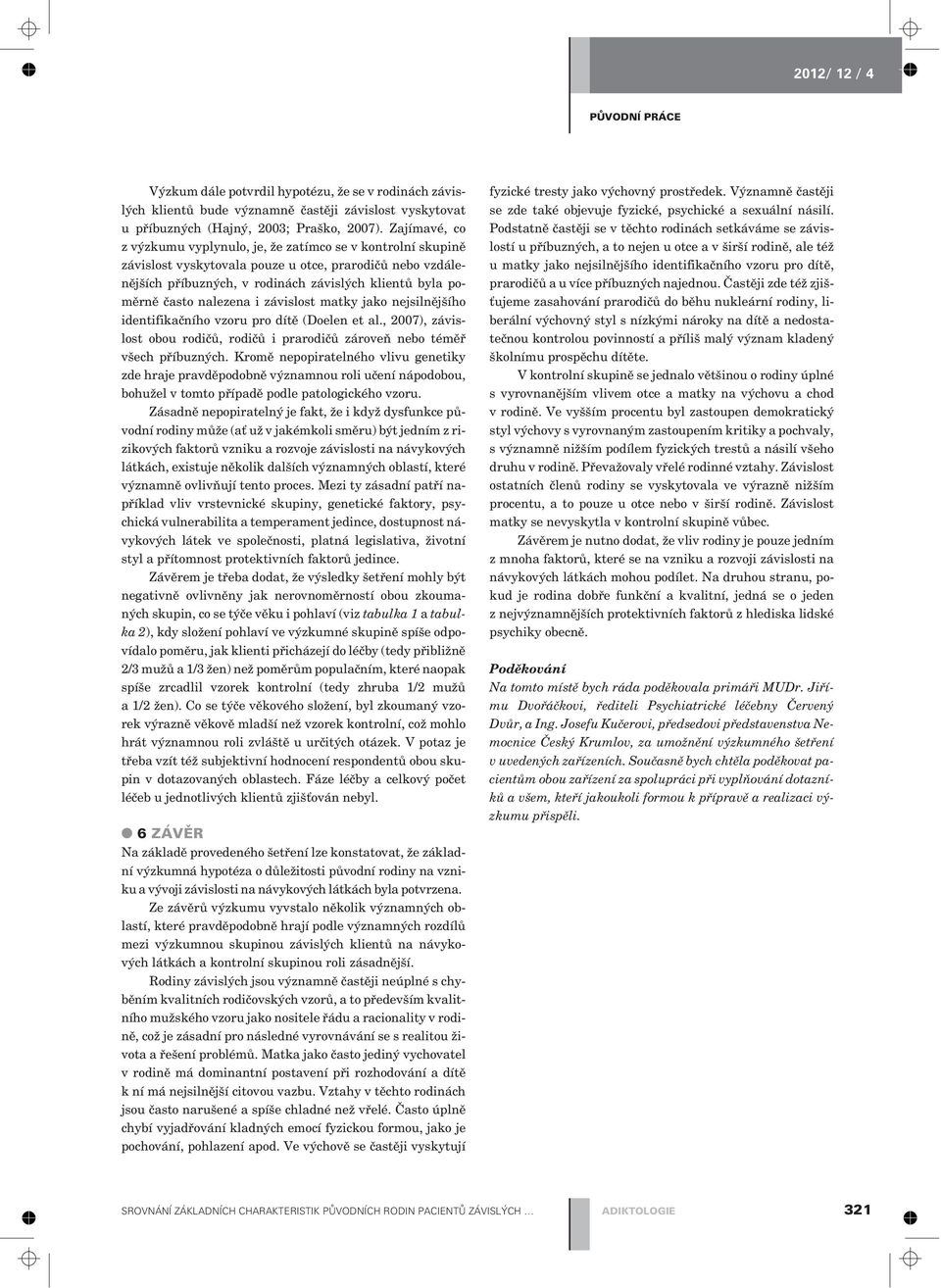 2012/ 12 / 4

PŮVODNÍ PRÁCE

Výzkum dále potvrdil hypotézu, že se v rodinách závislých klientů bude významně častěji závislost vyskytovat u příbuzných (Hajný, 2003; Praško, 2007). Zajímavé, co z výzkumu vyplynulo, je, že zatímco se v kontrolní skupině závislost vyskytovala pouze u otce, prarodičů nebo vzdálenějších příbuzných, v rodinách závislých klientů byla poměrně často nalezena i závislost matky jako nejsilnějšího identifikačního vzoru pro dítě (Doelen et al., 2007), závislost obou rodičů, rodičů i prarodičů zároveň nebo téměř všech příbuzných. Kromě nepopiratelného vlivu genetiky zde hraje pravděpodobně významnou roli učení nápodobou, bohužel v tomto případě podle patologického vzoru.

Zásadně nepopiratelný je fakt, že i když dysfunkce původní rodiny může (ať už v jakémkoli směru) být jedním z rizikových faktorů vzniku a rozvoje závislosti na návykových látkách, existuje několik dalších významných oblastí, které významně ovlivňují tento proces. Mezi ty zásadní patří například vliv vrstevnické skupiny, genetické faktory, psychická vulnerabilita a temperament jedince, dostupnost návykových látek ve společnosti, platná legislativa, životní styl a přítomnost protektivních faktorů jedince.

Závěrem je třeba dodat, že výsledky šetření mohly být negativně ovlivněny jak nerovnoměrností obou zkoumaných skupin, co se týče věku i pohlaví (viz tabulka 1 a tabulka 2), kdy složení pohlaví ve výzkumné skupině spíše odpovídalo poměru, jak klienti přicházejí do léčby (tedy přibližně 2/3 mužů a 1/3 žen) než poměrům populačním, které naopak spíše zrcadlil vzorek kontrolní (tedy zhruba 1/2 mužů a 1/2 žen). Co se týče věkového složení, byl zkoumaný vzorek výrazně věkově mladší než vzorek kontrolní, což mohlo hrát významnou roli zvláště u určitých otázek. V potaz je třeba vzít též subjektivní hodnocení respondentů obou skupin v dotazovaných oblastech. Fáze léčby a celkový počet léčeb u jednotlivých klientů zjišťován nebyl.

6 ZÁVĚR

Na základě provedeného šetření lze konstatovat, že základní výzkumná hypotéza o důležitosti původní rodiny na vzniku a vývoji závislosti na návykových látkách byla potvrzena.

Ze závěrů výzkumu vyvstalo několik významných oblastí, které pravděpodobně hrají podle významných rozdílů mezi výzkumnou skupinou závislých klientů na návykových látkách a kontrolní skupinou roli zásadnější.

Rodiny závislých jsou významně častěji neúplné s chyběním kvalitních rodičovských vzorů, a to především kvalitního mužského vzoru jako nositele řádu a racionality v rodině, což je zásadní pro následné vyrovnávání se s realitou života a řešení problémů. Matka jako často jediný vychovatel v rodině má dominantní postavení při rozhodování a dítě k ní má nejsilnější citovou vazbu. Vztahy v těchto rodinách jsou často narušené a spíše chladné než vřelé. Často úplně chybí vyjadřování kladných emocí fyzickou formou, jako je pochování, pohlazení apod. Ve výchově se častěji vyskytují fyzické tresty jako výchovný prostředek. Významně častěji se zde také objevuje fyzické, psychické a sexuální násilí. Podstatně častěji se v těchto rodinách setkáváme se závislostí u příbuzných, a to nejen u otce a v širší rodině, ale též u matky jako nejsilnějšího identifikačního vzoru pro dítě, prarodičů a u více příbuzných najednou. Častěji zde též zjišťujeme zasahování prarodičů do běhu nukleární rodiny, liberální výchovný styl s nízkými nároky na dítě a nedostatečnou kontrolou povinností a příliš malý význam kladený školnímu prospěchu dítěte.

V kontrolní skupině se jednalo většinou o rodiny úplné s vyrovnanějším vlivem otce a matky na výchovu a chod v rodině. Ve vyšším procentu byl zastoupen demokratický styl výchovy s vyrovnaným zastoupením kritiky a pochvaly, s významně nižším podílem fyzických trestů a násilí všeho druhu v rodině. Převažovaly vřelé rodinné vztahy. Závislost ostatních členů rodiny se vyskytovala ve výrazně nižším procentu, a to pouze u otce nebo v širší rodině. Závislost matky se nevyskytla v kontrolní skupině vůbec.

Závěrem je nutno dodat, že vliv rodiny je pouze jedním z mnoha faktorů, které se na vzniku a rozvoji závislosti na návykových látkách mohou podílet. Na druhou stranu, pokud je rodina dobře funkční a kvalitní, jedná se o jeden z nejvýznamnějších protektivních faktorů z hlediska lidské psychiky obecně.

Poděkování
Na tomto místě bych ráda poděkovala primáři MUDr. Jiřímu Dvořáčkovi, řediteli Psychiatrické léčebny Červený Dvůr, a Ing. Josefu Kučerovi, předsedovi představenstva Nemocnice Český Krumlov, za umožnění výzkumného šetření v uvedených zařízeních. Současně bych chtěla poděkovat pacientům obou zařízení za spolupráci při vyplňování dotazníků a všem, kteří jakoukoli formou k přípravě a realizaci výzkumu přispěli.

SROVNÁNÍ ZÁKLADNÍCH CHARAKTERISTIK PŮVODNÍCH RODIN PACIENTŮ ZÁVISLÝCH ... ADIKTOLOGIE 321